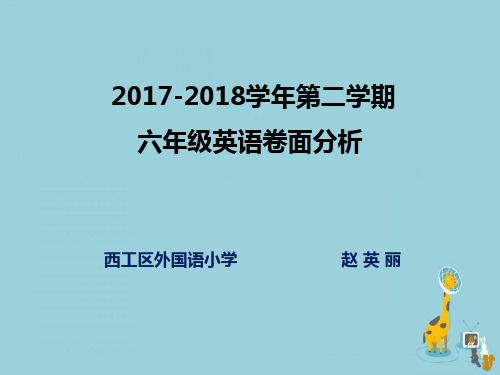 2017-2018学年第二学期
六年级英语卷面分析

西工区外国语小学 赵 英 丽